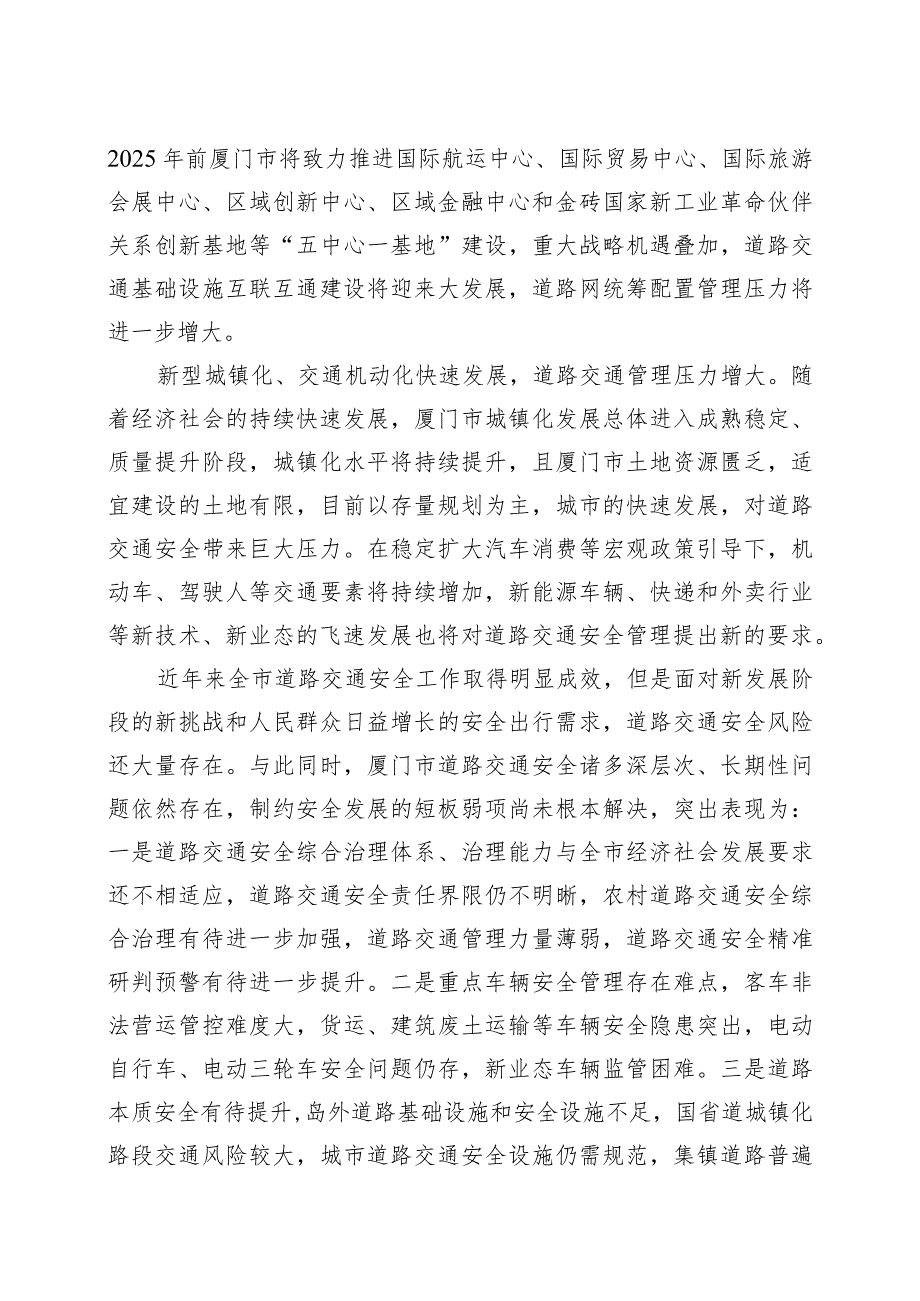 2025 年前厦门市将致力推进国际航运中心、国际贸易中心、国际旅游会展中心、区域创新中心、区域金融中心和金砖国家新工业革命伙伴关系创新基地等“五中心一基地”建设，重大战略机遇叠加，道路交通基础设施互联互通建设将迎来大发展，道路网统筹配置管理压力将进一步增大。

新型城镇化、交通机动化快速发展，道路交通管理压力增大。随着经济社会的持续快速发展，厦门市城镇化发展总体进入成熟稳定、质量提升阶段，城镇化水平将持续提升，且厦门市土地资源匮乏，适宜建设的土地有限，目前以存量规划为主，城市的快速发展，对道路交通安全带来巨大压力。在稳定扩大汽车消费等宏观政策引导下，机动车、驾驶人等交通要素将持续增加，新能源车辆、快递和外卖行业等新技术、新业态的飞速发展也将对道路交通安全管理提出新的要求。

近年来全市道路交通安全工作取得明显成效，但是面对新发展阶段的新挑战和人民群众日益增长的安全出行需求，道路交通安全风险还大量存在。与此同时，厦门市道路交通安全诸多深层次、长期性问题依然存在，制约安全发展的短板弱项尚未根本解决，突出表现为：一是道路交通安全综合治理体系、治理能力与全市经济社会发展要求还不相适应，道路交通安全责任界限仍不明晰，农村道路交通安全综合治理有待进一步加强，道路交通管理力量薄弱，道路交通安全精准研判预警有待进一步提升。二是重点车辆安全管理存在难点，客车非法营运管控难度大，货运、建筑废土运输等车辆安全隐患突出，电动自行车、电动三轮车安全问题仍存，新业态车辆监管困难。三是道路本质安全有待提升，岛外道路基础设施和安全设施不足，国省道城镇化路段交通风险较大，城市道路交通安全设施仍需规范，集镇道路普遍